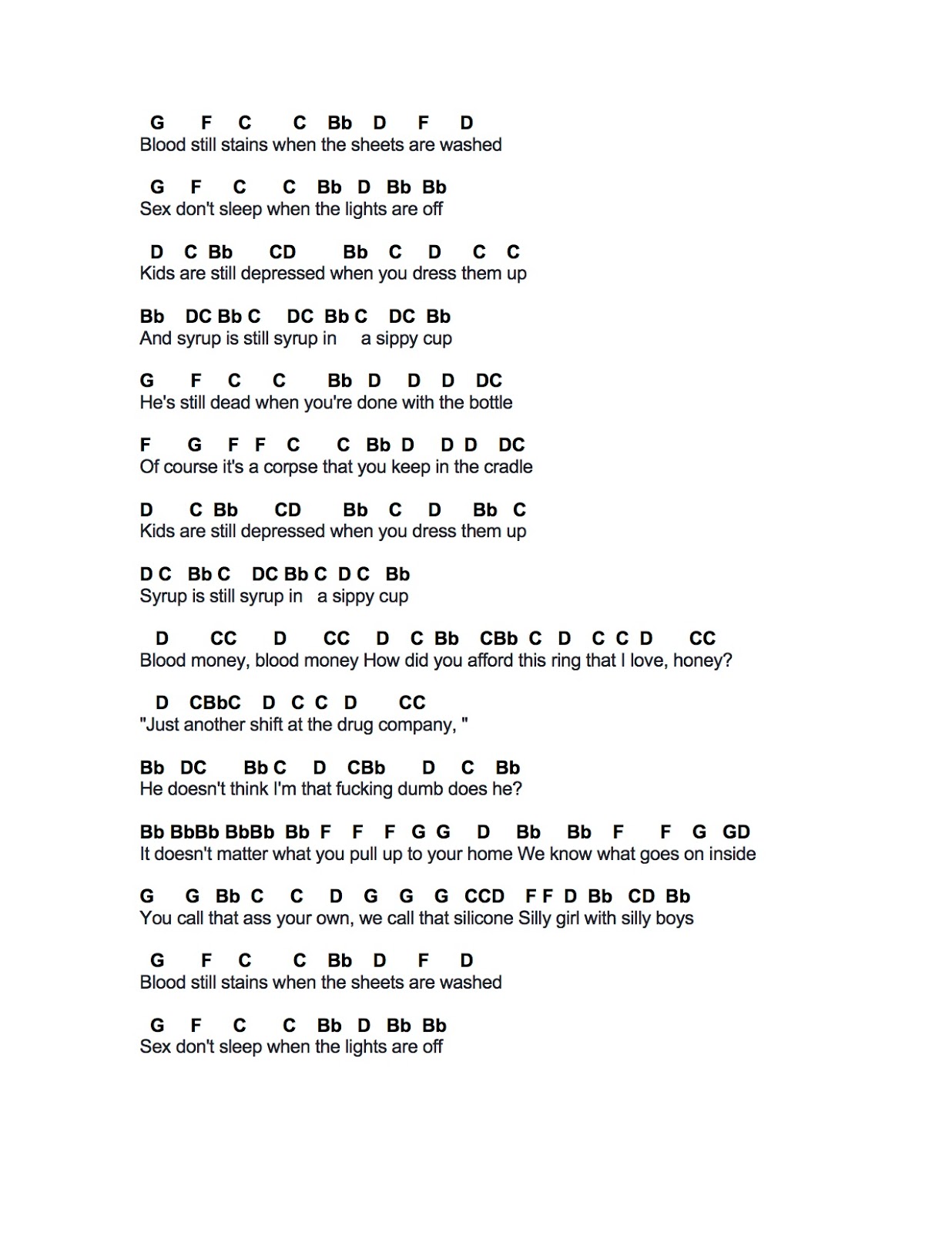 G F C C Bb D F D
Blood still stains when the sheets are washed

G F C C Bb D Bb Bb
Sex don't sleep when the lights are off

D C Bb CD Bb C D C C
Kids are still depressed when you dress them up

Bb DC Bb C DC Bb C DC Bb
And syrup is still syrup in a sippy cup

G F C C Bb D D D DC
He's still dead when you're done with the bottle

F G F F C C Bb D D D DC
Of course it's a corpse that you keep in the cradle

D C Bb CD Bb C D Bb C
Kids are still depressed when you dress them up

D C Bb C DC Bb C D C Bb
Syrup is still syrup in a sippy cup

D CC D CC D C Bb CBb C D C C D CC
Blood money, blood money How did you afford this ring that I love, honey?

D CBbC D C C D CC
"Just another shift at the drug company, "

Bb DC Bb C D CBb D C Bb
He doesn't think I'm that fucking dumb does he?

Bb BbBb BbBb Bb F F F G G D Bb Bb F F G GD
It doesn't matter what you pull up to your home We know what goes on inside

G G Bb C C D G G G CCD F F D Bb CD Bb
You call that ass your own, we call that silicone Silly girl with silly boys

G F C C Bb D F D
Blood still stains when the sheets are washed

G F C C Bb D Bb Bb
Sex don't sleep when the lights are off